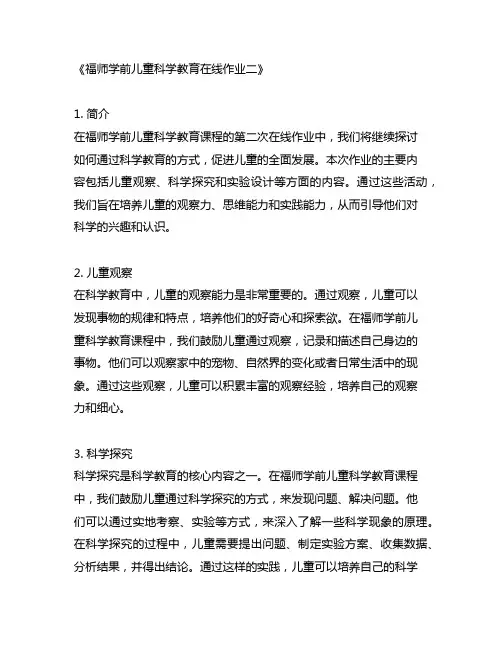 《福师学前儿童科学教育在线作业二》

1. 简介
在福师学前儿童科学教育课程的第二次在线作业中，我们将继续探讨如何通过科学教育的方式，促进儿童的全面发展。本次作业的主要内容包括儿童观察、科学探究和实验设计等方面的内容。通过这些活动，我们旨在培养儿童的观察力、思维能力和实践能力，从而引导他们对科学的兴趣和认识。

2. 儿童观察
在科学教育中，儿童的观察能力是非常重要的。通过观察，儿童可以发现事物的规律和特点，培养他们的好奇心和探索欲。在福师学前儿童科学教育课程中，我们鼓励儿童通过观察，记录和描述自己身边的事物。他们可以观察家中的宠物、自然界的变化或者日常生活中的现象。通过这些观察，儿童可以积累丰富的观察经验，培养自己的观察力和细心。

3. 科学探究
科学探究是科学教育的核心内容之一。在福师学前儿童科学教育课程中，我们鼓励儿童通过科学探究的方式，来发现问题、解决问题。他们可以通过实地考察、实验等方式，来深入了解一些科学现象的原理。在科学探究的过程中，儿童需要提出问题、制定实验方案、收集数据、分析结果，并得出结论。通过这样的实践，儿童可以培养自己的科学